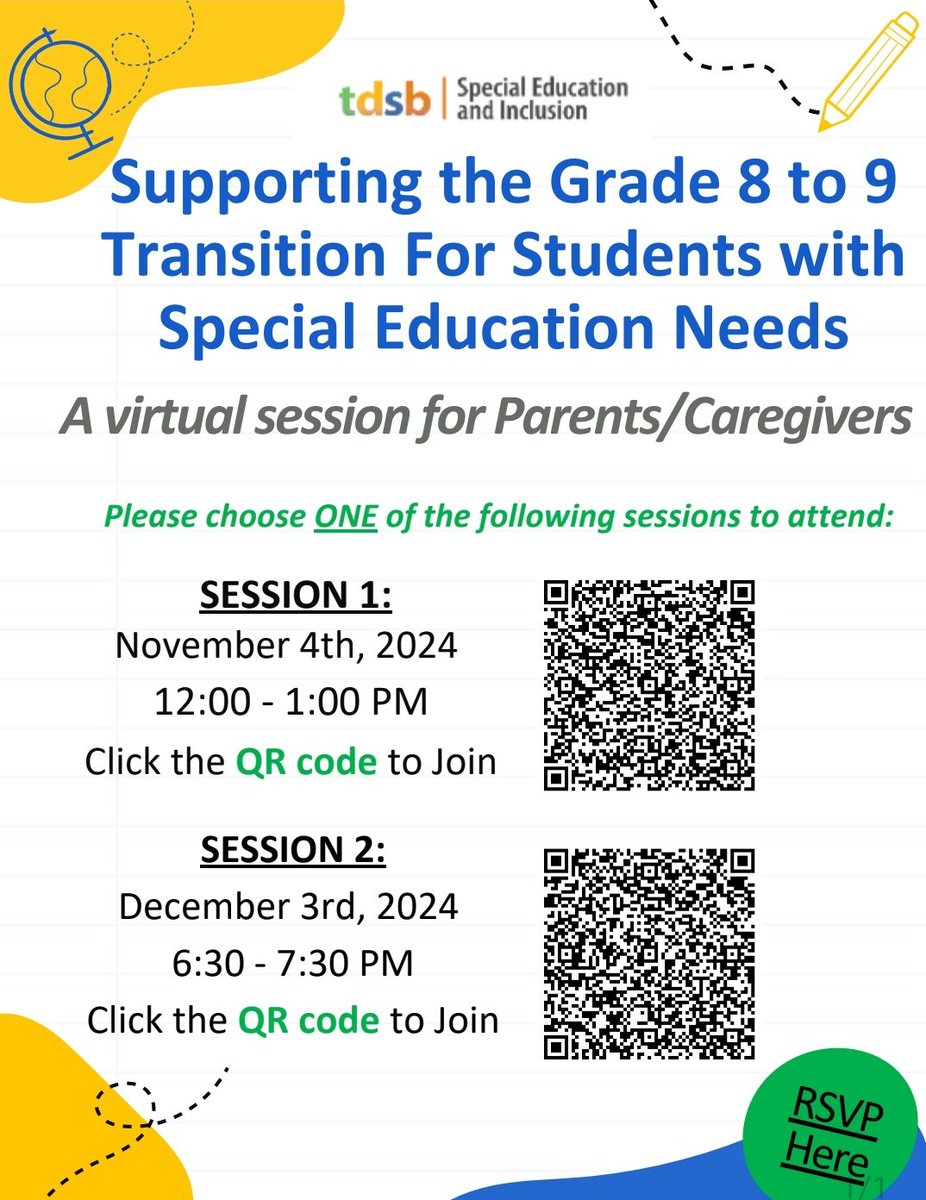 tdsb | Special Education and Inclusion

Supporting the Grade 8 to 9 Transition For Students with Special Education Needs

A virtual session for Parents/Caregivers

Please choose ONE of the following sessions to attend:

SESSION 1:
November 4th, 2024
12:00 - 1:00 PM
Click the QR code to Join

SESSION 2:
December 3rd, 2024
6:30 - 7:30 PM
Click the QR code to Join

RSVP Here

1/1